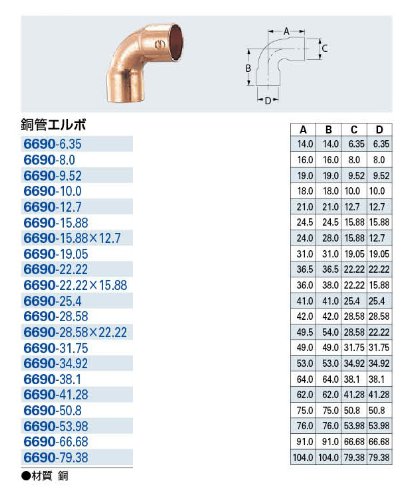 A
C
B
D

銅管エルボ

6690-6.35
6690-8.0
6690-9.52
6690-10.0
6690-12.7
6690-15.88
6690-15.88×12.7
6690-19.05
6690-22.22
6690-22.22×15.88
6690-25.4
6690-28.58
6690-28.58×22.22
6690-31.75
6690-34.92
6690-38.1
6690-41.28
6690-50.8
6690-53.98
6690-66.68
6690-79.38

| A | B | C | D |
|---|---|---|---|
| 14.0 | 14.0 | 6.35 | 6.35 |
| 16.0 | 16.0 | 8.0 | 8.0 |
| 19.0 | 19.0 | 9.52 | 9.52 |
| 18.0 | 18.0 | 10.0 | 10.0 |
| 21.0 | 21.0 | 12.7 | 12.7 |
| 24.5 | 24.5 | 15.88 | 15.88 |
| 24.0 | 28.0 | 15.88 | 12.7 |
| 31.0 | 31.0 | 19.05 | 19.05 |
| 36.5 | 36.5 | 22.22 | 22.22 |
| 36.0 | 38.0 | 22.22 | 15.88 |
| 41.0 | 41.0 | 25.4 | 25.4 |
| 42.0 | 42.0 | 28.58 | 28.58 |
| 49.5 | 54.0 | 28.58 | 22.22 |
| 49.0 | 49.0 | 31.75 | 31.75 |
| 53.0 | 53.0 | 34.92 | 34.92 |
| 64.0 | 64.0 | 38.1 | 38.1 |
| 62.0 | 62.0 | 41.28 | 41.28 |
| 75.0 | 75.0 | 50.8 | 50.8 |
| 76.0 | 76.0 | 53.98 | 53.98 |
| 91.0 | 91.0 | 66.68 | 66.68 |
| 104.0 | 104.0 | 79.38 | 79.38 |

●材質 銅